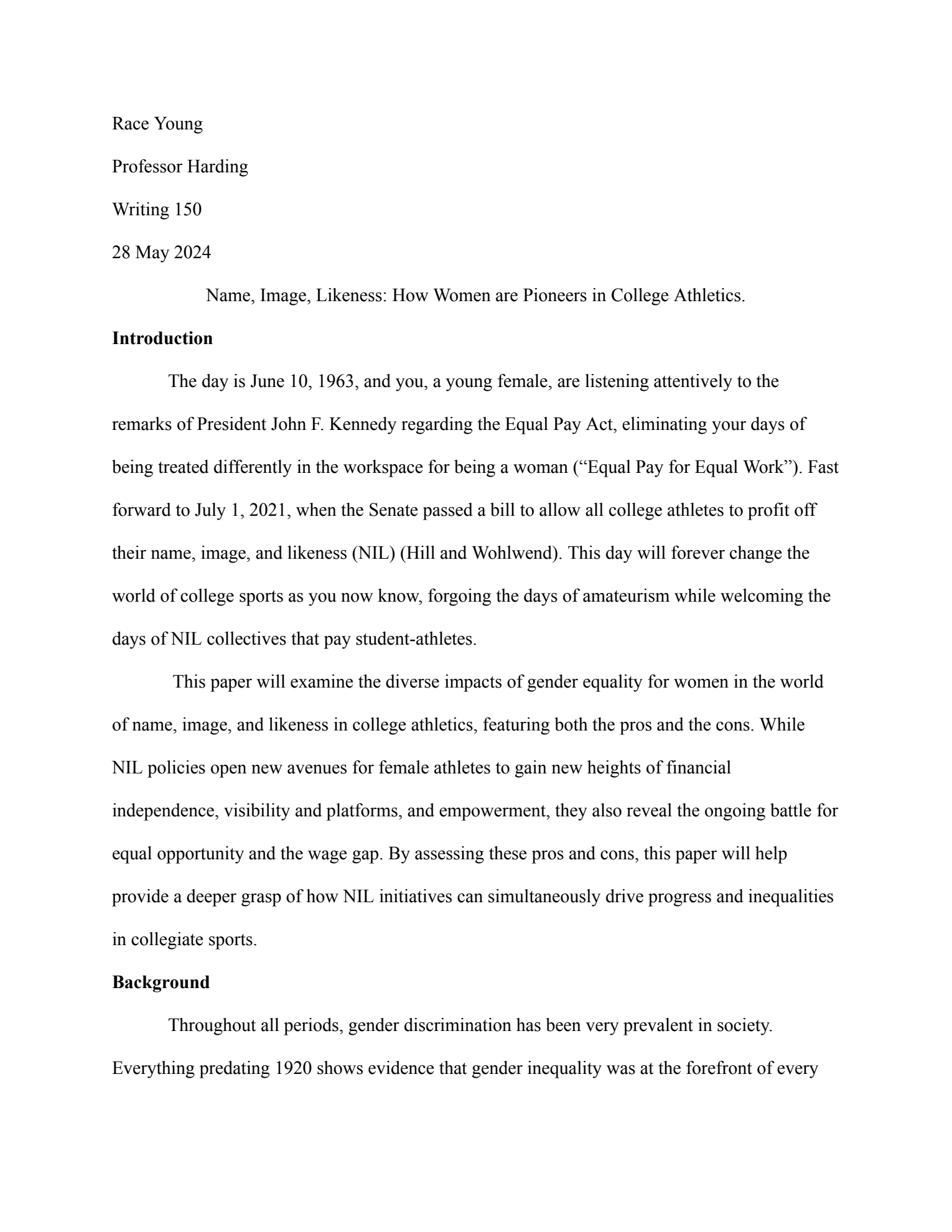 Race Young

Professor Harding

Writing 150

28 May 2024

Name, Image, Likeness: How Women are Pioneers in College Athletics.

Introduction

The day is June 10, 1963, and you, a young female, are listening attentively to the remarks of President John F. Kennedy regarding the Equal Pay Act, eliminating your days of being treated differently in the workspace for being a woman ("Equal Pay for Equal Work"). Fast forward to July 1, 2021, when the Senate passed a bill to allow all college athletes to profit off their name, image, and likeness (NIL) (Hill and Wohlwend). This day will forever change the world of college sports as you now know, forgoing the days of amateurism while welcoming the days of NIL collectives that pay student-athletes.

This paper will examine the diverse impacts of gender equality for women in the world of name, image, and likeness in college athletics, featuring both the pros and the cons. While NIL policies open new avenues for female athletes to gain new heights of financial independence, visibility and platforms, and empowerment, they also reveal the ongoing battle for equal opportunity and the wage gap. By assessing these pros and cons, this paper will help provide a deeper grasp of how NIL initiatives can simultaneously drive progress and inequalities in collegiate sports.

Background

Throughout all periods, gender discrimination has been very prevalent in society. Everything predating 1920 shows evidence that gender inequality was at the forefront of every